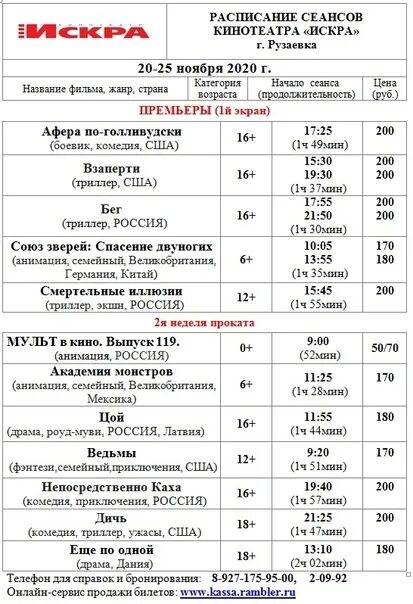 ИСКРА

РАСПИСАНИЕ СЕАНСОВ
КИНОТЕАТРА «ИСКРА»
г. Рузаевка

20-25 ноября 2020 г.

| Название фильма, жанр, страна | Категория возраста | Начало сеанса (продолжительность) | Цена (руб.) |
|---|---|---|---|
| ПРЕМЬЕРЫ (1й экран) | | | |
| Афера по-голливудски (боевик, комедия, США) | 16+ | 17:25 (1ч 49мин) | 200 |
| Взаперти (триллер, США) | 16+ | 15:30 19:30 (1ч 37мин) | 200 200 |
| Бег (триллер, РОССИЯ) | 16+ | 17:55 21:50 (1ч 30мин) | 200 200 |
| Союз зверей: Спасение двуногих (анимация, семейный, Великобритания, Германия, Китай) | 6+ | 10:05 13:55 (1ч 35мин) | 170 180 |
| Смертельные иллюзии (триллер, экшн, РОССИЯ) | 12+ | 15:45 (1ч 55мин) | 200 |
| 2я неделя проката | | | |
| МУЛЬТ в кино. Выпуск 119. (анимация, РОССИЯ) | 0+ | 9:00 (52мин) | 50/70 |
| Академия монстров (анимация, семейный, Великобритания, Мексика) | 6+ | 11:25 (1ч 28мин) | 170 |
| Цой (драма, роуд-муви, РОССИЯ, Латвия) | 16+ | 11:55 (1ч 44мин) | 180 |
| Ведьмы (фэнтези,семейный,приключения, США) | 12+ | 9:20 (1ч 51мин) | 170 |
| Непосредственно Каха (комедия, приключения, РОССИЯ) | 16+ | 19:40 (1ч 57мин) | 200 |
| Дичь (комедия, триллер, ужасы, США) | 18+ | 21:25 (1ч 47мин) | 200 |
| Еще по одной (драма, Дания) | 18+ | 13:10 (2ч 02мин) | 180 |

Телефон для справок и бронирования: 8-927-175-95-00, 2-09-92
Онлайн-сервис продажи билетов: www.kassa.rambler.ru